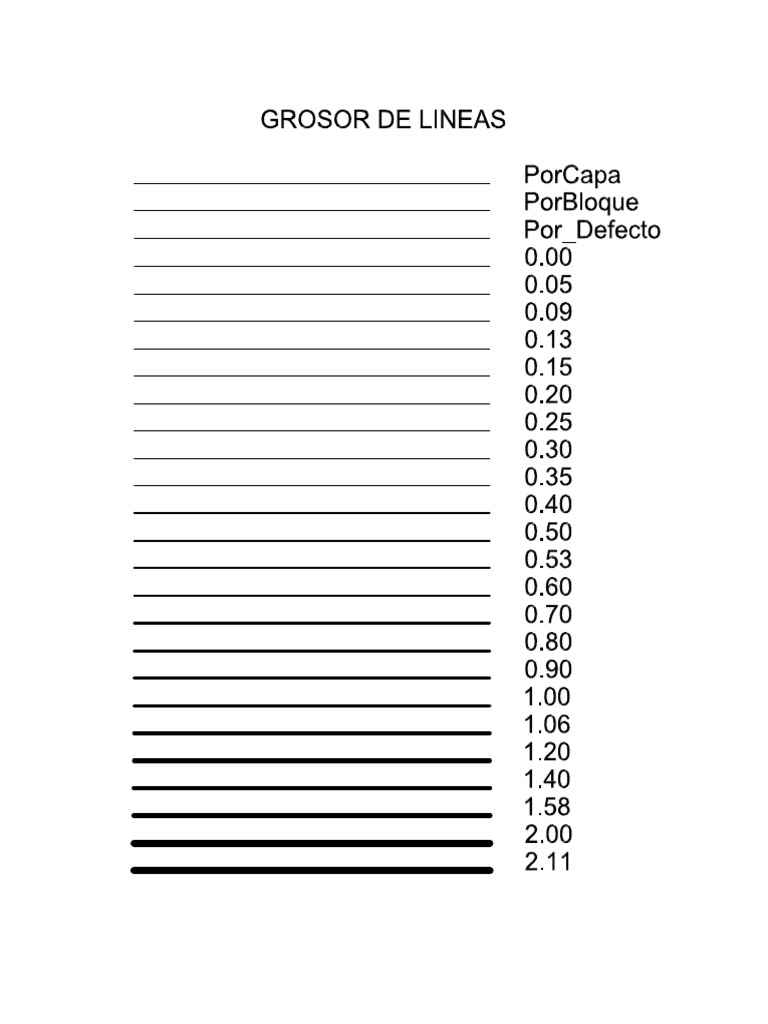 GROSOR DE LINEAS

PorCapa
PorBloque
Por_Defecto
0.00
0.05
0.09
0.13
0.15
0.20
0.25
0.30
0.35
0.40
0.50
0.53
0.60
0.70
0.80
0.90
1.00
1.06
1.20
1.40
1.58
2.00
2.11